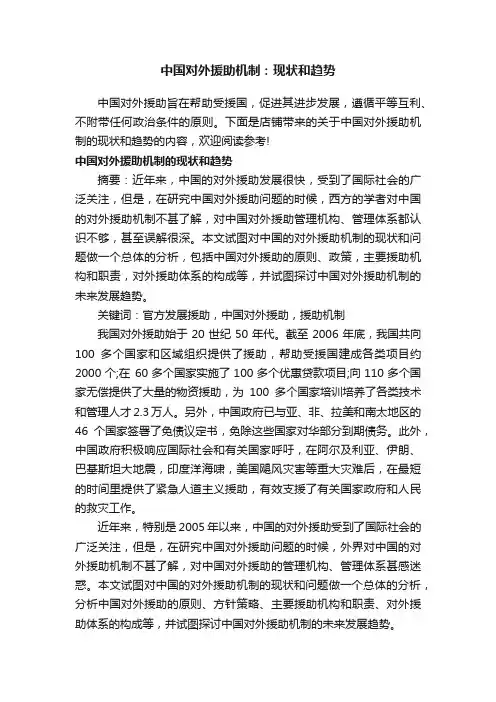 中国对外援助机制：现状和趋势

中国对外援助旨在帮助受援国，促进其进步发展，遵循平等互利、不附带任何政治条件的原则。下面是店铺带来的关于中国对外援助机制的现状和趋势的内容，欢迎阅读参考!

中国对外援助机制的现状和趋势

摘要：近年来，中国的对外援助发展很快，受到了国际社会的广泛关注，但是，在研究中国对外援助问题的时候，西方的学者对中国的对外援助机制不甚了解，对中国对外援助管理机构、管理体系都认识不够，甚至误解很深。本文试图对中国的对外援助机制的现状和问题做一个总体的分析，包括中国对外援助的原则、政策，主要援助机构和职责，对外援助体系的构成等，并试图探讨中国对外援助机制的未来发展趋势。

关键词：官方发展援助，中国对外援助，援助机制

我国对外援助始于 20 世纪 50 年代。截至 2006 年底，我国共向 100 多个国家和区域组织提供了援助，帮助受援国建成各类项目约 2000 个;在 60 多个国家实施了 100 多个优惠贷款项目;向 110 多个国家无偿提供了大量的物资援助，为 100 多个国家培训培养了各类技术和管理人才 2.3 万人。另外，中国政府已与亚、非、拉美和南太地区的 46 个国家签署了免债议定书，免除这些国家对华部分到期债务。此外，中国政府积极响应国际社会和有关国家呼吁，在阿尔及利亚、伊朗、巴基斯坦大地震，印度洋海啸，美国飓风灾害等重大灾难后，在最短的时间里提供了紧急人道主义援助，有效支援了有关国家政府和人民的救灾工作。

近年来，特别是 2005 年以来，中国的对外援助受到了国际社会的广泛关注，但是，在研究中国对外援助问题的时候，外界对中国的对外援助机制不甚了解，对中国对外援助的管理机构、管理体系甚感迷惑。本文试图对中国的对外援助机制的现状和问题做一个总体的分析，分析中国对外援助的原则、方针策略、主要援助机构和职责、对外援助体系的构成等，并试图探讨中国对外援助机制的未来发展趋势。